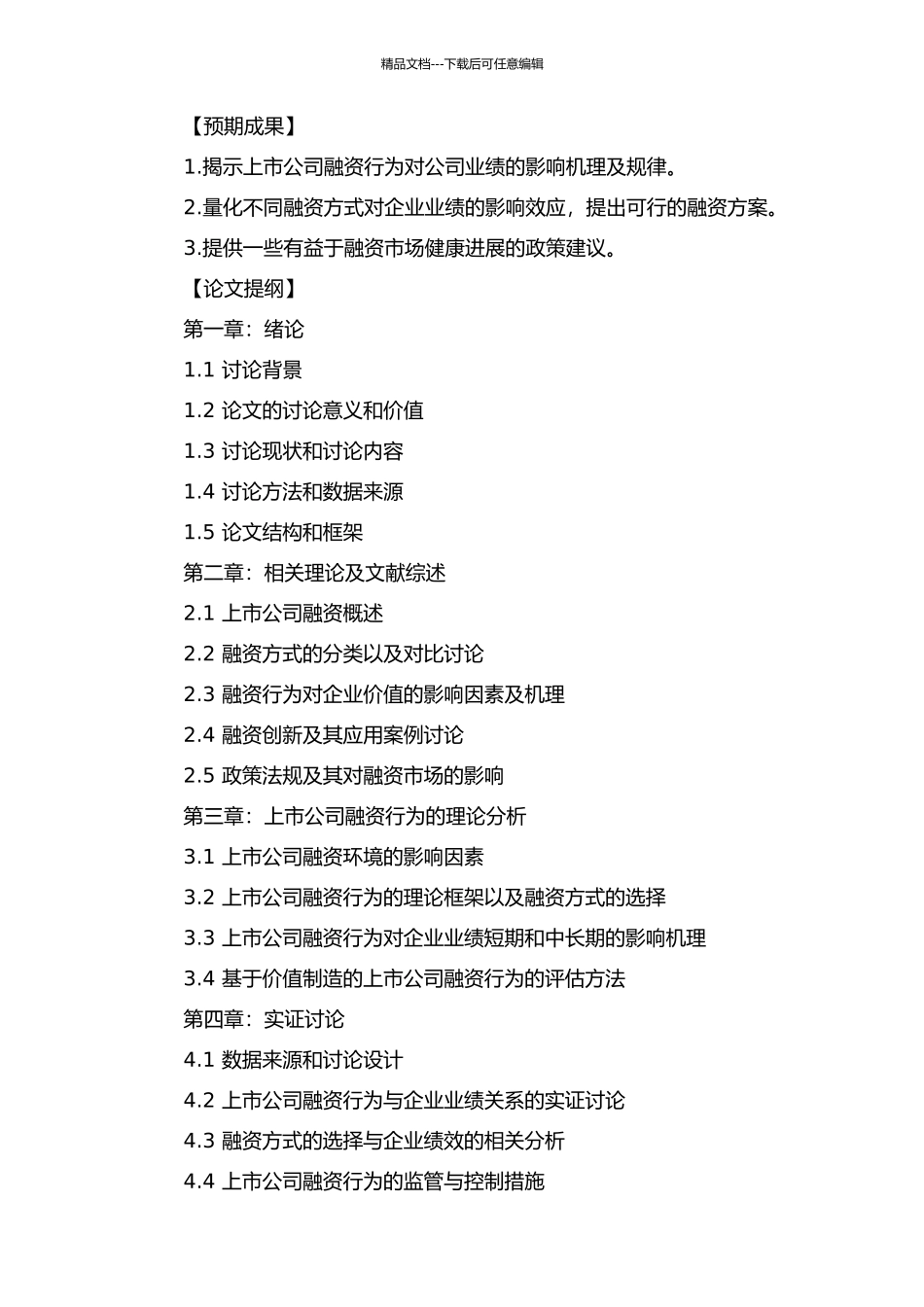 精品文档---下载后可任意编辑

【预期成果】

1.揭示上市公司融资行为对公司业绩的影响机理及规律。

2.量化不同融资方式对企业业绩的影响效应，提出可行的融资方案。

3.提供一些有益于融资市场健康进展的政策建议。

【论文提纲】

第一章：绪论

1.1 讨论背景

1.2 论文的讨论意义和价值

1.3 讨论现状和讨论内容

1.4 讨论方法和数据来源

1.5 论文结构和框架

第二章：相关理论及文献综述

2.1 上市公司融资概述

2.2 融资方式的分类以及对比讨论

2.3 融资行为对企业价值的影响因素及机理

2.4 融资创新及其应用案例讨论

2.5 政策法规及其对融资市场的影响

第三章：上市公司融资行为的理论分析

3.1 上市公司融资环境的影响因素

3.2 上市公司融资行为的理论框架以及融资方式的选择

3.3 上市公司融资行为对企业业绩短期和中长期的影响机理

3.4 基于价值制造的上市公司融资行为的评估方法

第四章：实证讨论

4.1 数据来源和讨论设计

4.2 上市公司融资行为与企业业绩关系的实证讨论

4.3 融资方式的选择与企业绩效的相关分析

4.4 上市公司融资行为的监管与控制措施